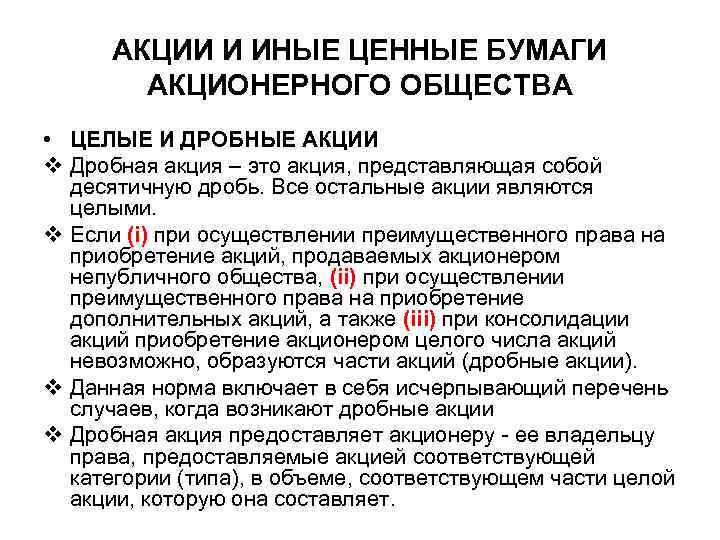 АКЦИИ И ИНЫЕ ЦЕННЫЕ БУМАГИ АКЦИОНЕРНОГО ОБЩЕСТВА

• ЦЕЛЫЕ И ДРОБНЫЕ АКЦИИ

❖ Дробная акция – это акция, представляющая собой десятичную дробь. Все остальные акции являются целыми.

❖ Если (i) при осуществлении преимущественного права на приобретение акций, продаваемых акционером непубличного общества, (ii) при осуществлении преимущественного права на приобретение дополнительных акций, а также (iii) при консолидации акций приобретение акционером целого числа акций невозможно, образуются части акций (дробные акции).

❖ Данная норма включает в себя исчерпывающий перечень случаев, когда возникают дробные акции

❖ Дробная акция предоставляет акционеру - ее владельцу права, предоставляемые акцией соответствующей категории (типа), в объеме, соответствующем части целой акции, которую она составляет.